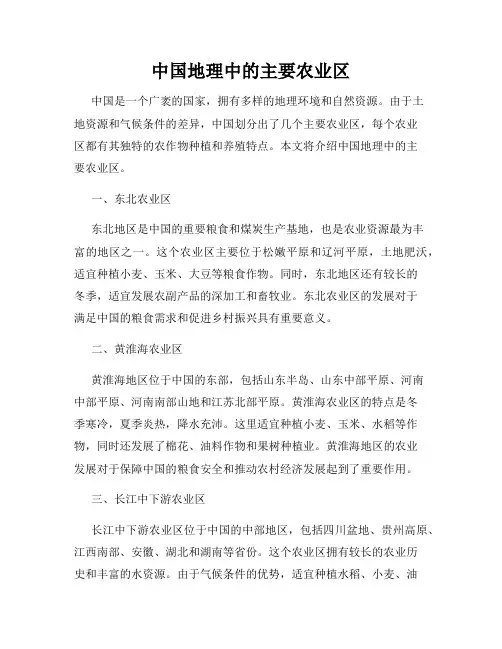 中国地理中的主要农业区

中国是一个广袤的国家，拥有多样的地理环境和自然资源。由于土地资源和气候条件的差异，中国划分出了几个主要农业区，每个农业区都有其独特的农作物种植和养殖特点。本文将介绍中国地理中的主要农业区。

一、东北农业区

东北地区是中国的重要粮食和煤炭生产基地，也是农业资源最为丰富的地区之一。这个农业区主要位于松嫩平原和辽河平原，土地肥沃，适宜种植小麦、玉米、大豆等粮食作物。同时，东北地区还有较长的冬季，适宜发展农副产品的深加工和畜牧业。东北农业区的发展对于满足中国的粮食需求和促进乡村振兴具有重要意义。

二、黄淮海农业区

黄淮海地区位于中国的东部，包括山东半岛、山东中部平原、河南中部平原、河南南部山地和江苏北部平原。黄淮海农业区的特点是冬季寒冷，夏季炎热，降水充沛。这里适宜种植小麦、玉米、水稻等作物，同时还发展了棉花、油料作物和果树种植业。黄淮海地区的农业发展对于保障中国的粮食安全和推动农村经济发展起到了重要作用。

三、长江中下游农业区

长江中下游农业区位于中国的中部地区，包括四川盆地、贵州高原、江西南部、安徽、湖北和湖南等省份。这个农业区拥有较长的农业历史和丰富的水资源。由于气候条件的优势，适宜种植水稻、小麦、油